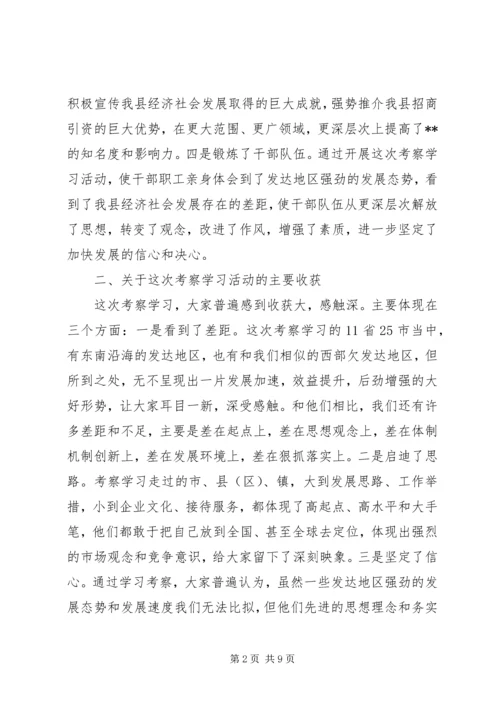 积极宣传我县经济社会发展取得的巨大成就，强势推介我县招商引资的巨大优势，在更大范围、更广领域，更深层次上提高了**的知名度和影响力。四是锻炼了干部队伍。通过开展这次考察学习活动，使干部职工亲身体会到了发达地区强劲的发展态势，看到了我县经济社会发展存在的差距，使干部队伍从更深层次解放了思想，转变了观念，改进了作风，增强了素质，进一步坚定了加快发展的信心和决心。

二、关于这次考察学习活动的主要收获

这次考察学习，大家普遍感到收获大，感触深。主要体现在三个方面：一是看到了差距。这次考察学习的11省25市当中，有东南沿海的发达地区，也有和我们相似的西部欠发达地区，但所到之处，无不呈现出一片发展加速，效益提升，后劲增强的大好形势，让大家耳目一新，深受感触。和他们相比，我们还有许多差距和不足，主要是差在起点上，差在思想观念上，差在体制机制创新上，差在发展环境上，差在狠抓落实上。二是启迪了思路。考察学习走过的市、县（区）、镇，大到发展思路、工作举措，小到企业文化、接待服务，都体现了高起点、高水平和大手笔，他们都敢于把自己放到全国、甚至全球去定位，体现出强烈的市场观念和竞争意识，给大家留下了深刻映象。三是坚定了信心。通过学习考察，大家普遍认为，虽然一些发达地区强劲的发展态势和发展速度我们无法比拟，但他们先进的思想理念和务实

第2页 共9页